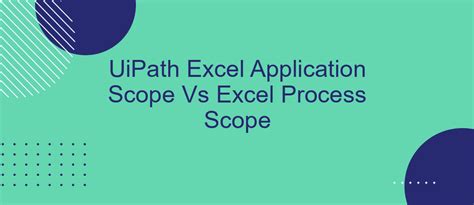 UiPath Excel Application Scope Vs Excel Process Scope